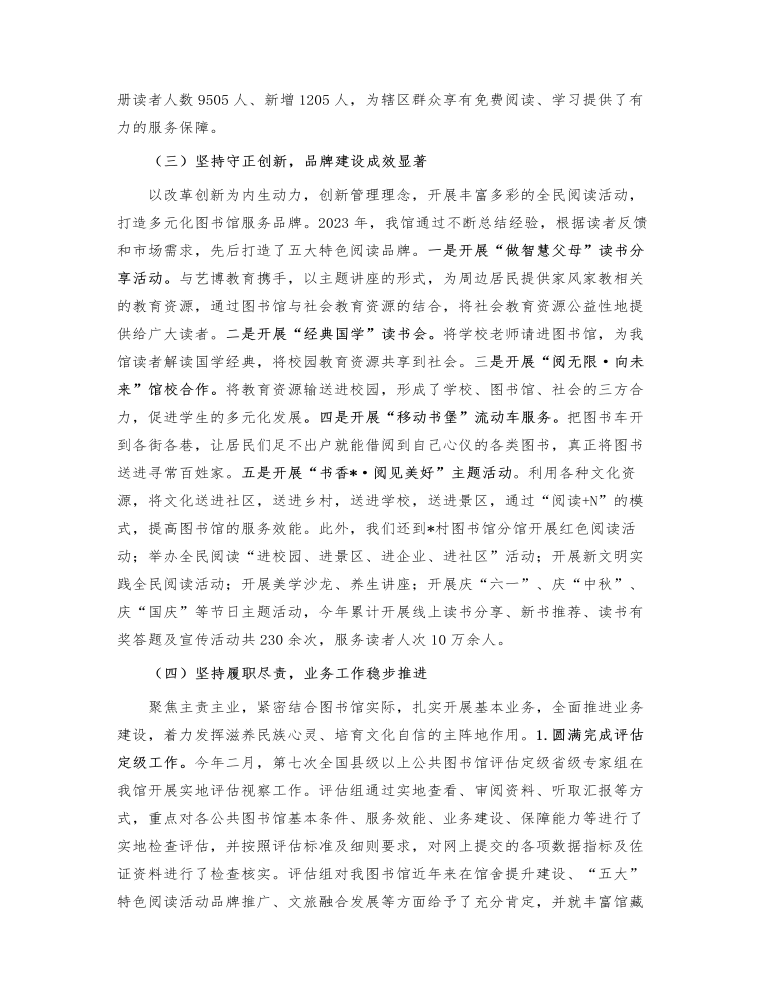 册读者人数 9505 人、新增 1205 人，为辖区群众享有免费阅读、学习提供了有力的服务保障。

（三）坚持守正创新，品牌建设成效显著

以改革创新为内生动力，创新管理理念，开展丰富多彩的全民阅读活动，打造多元化图书馆服务品牌。2023 年，我馆通过不断总结经验，根据读者反馈和市场需求，先后打造了五大特色阅读品牌。一是开展“做智慧父母”读书分享活动。与艺博教育携手，以主题讲座的形式，为周边居民提供家风家教相关的教育资源，通过图书馆与社会教育资源的结合，将社会教育资源公益性地提供给广大读者。二是开展“经典国学”读书会。将学校老师请进图书馆，为我馆读者解读国学经典，将校园教育资源共享到社会。三是开展“阅无限·向未来”馆校合作。将教育资源输送进校园，形成了学校、图书馆、社会的三方合力，促进学生的多元化发展。四是开展“移动书堡”流动车服务。把图书车开到各街各巷，让居民们足不出户就能借阅到自己心仪的各类图书，真正将图书送进寻常百姓家。五是开展“书香*·阅见美好”主题活动。利用各种文化资源，将文化送进社区，送进乡村，送进学校，送进景区，通过“阅读+N”的模式，提高图书馆的服务效能。此外，我们还到*村图书馆分馆开展红色阅读活动；举办全民阅读“进校园、进景区、进企业、进社区”活动；开展新文明实践全民阅读活动；开展美学沙龙、养生讲座；开展庆“六一”、庆“中秋”、庆“国庆”等节日主题活动，今年累计开展线上读书分享、新书推荐、读书有奖答题及宣传活动共 230 余次，服务读者人次 10 万余人。

（四）坚持履职尽责，业务工作稳步推进

聚焦主责主业，紧密结合图书馆实际，扎实开展基本业务，全面推进业务建设，着力发挥滋养民族心灵、培育文化自信的主阵地作用。1.圆满完成评估定级工作。今年二月，第七次全国县级以上公共图书馆评估定级省级专家组在我馆开展实地评估视察工作。评估组通过实地查看、审阅资料、听取汇报等方式，重点对各公共图书馆基本条件、服务效能、业务建设、保障能力等进行了实地检查评估，并按照评估标准及细则要求，对网上提交的各项数据指标及佐证资料进行了检查核实。评估组对我图书馆近年来在馆舍提升建设、“五大”特色阅读活动品牌推广、文旅融合发展等方面给予了充分肯定，并就丰富馆藏